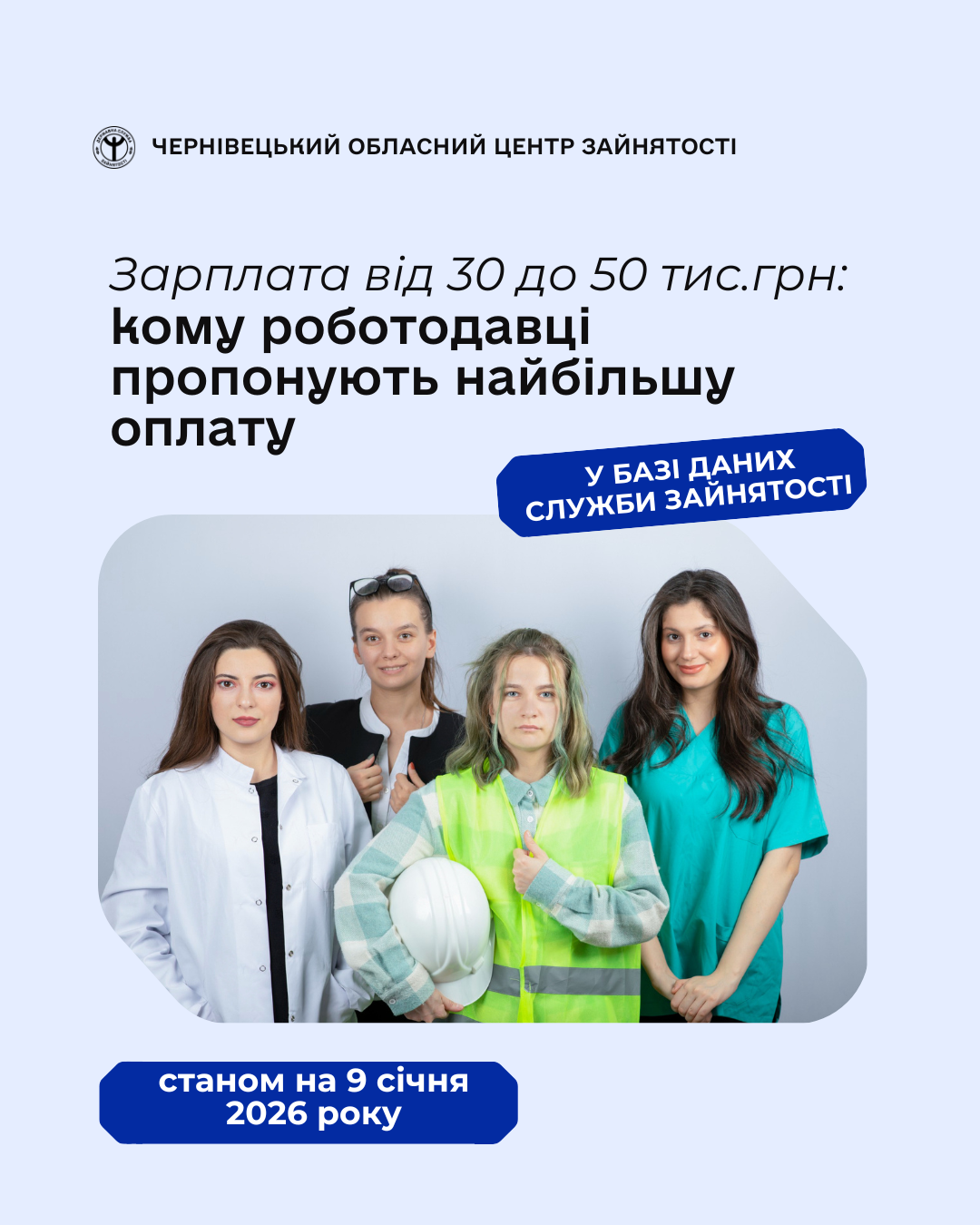 ЧЕРНІВЕЦЬКИЙ ОБЛАСНИЙ ЦЕНТР ЗАЙНЯТОСТІ

Зарплата від 30 до 50 тис.грн: кому роботодавці пропонують найбільшу оплату

У БАЗІ ДАНИХ СЛУЖБИ ЗАЙНЯТОСТІ

станом на 9 січня 2026 року